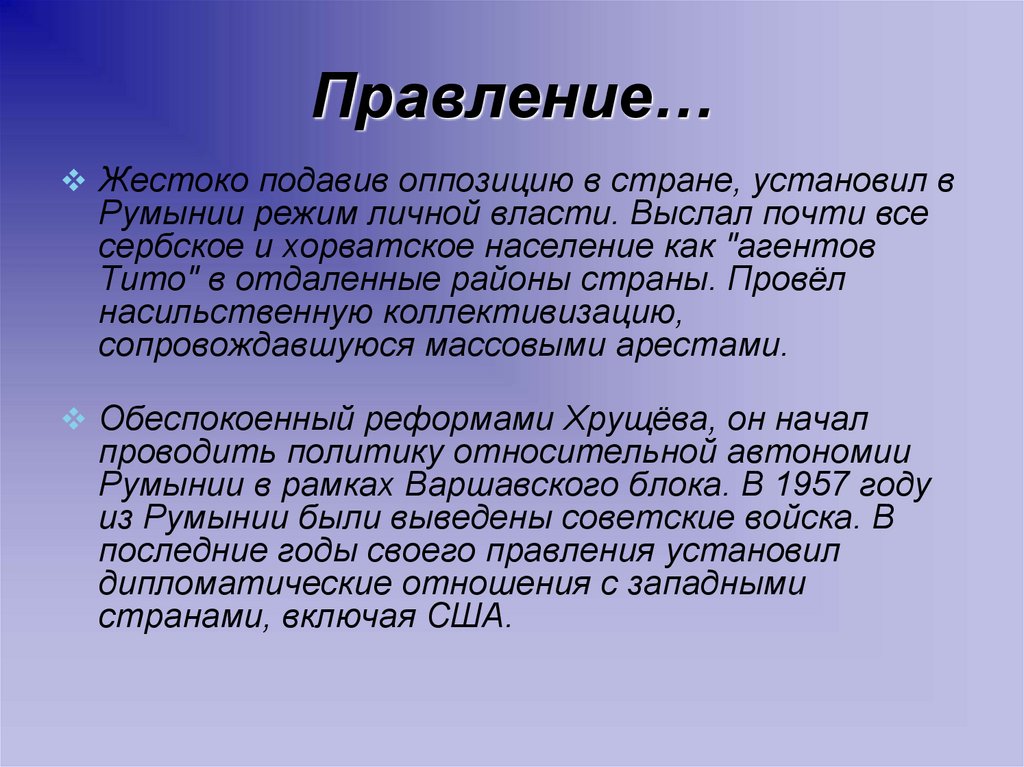 Правление…

Жестоко подавив оппозицию в стране, установил в Румынии режим личной власти. Выслал почти все сербское и хорватское население как "агентов Тито" в отдаленные районы страны. Провёл насильственную коллективизацию, сопровождавшуюся массовыми арестами.

Обеспокоенный реформами Хрущёва, он начал проводить политику относительной автономии Румынии в рамках Варшавского блока. В 1957 году из Румынии были выведены советские войска. В последние годы своего правления установил дипломатические отношения с западными странами, включая США.